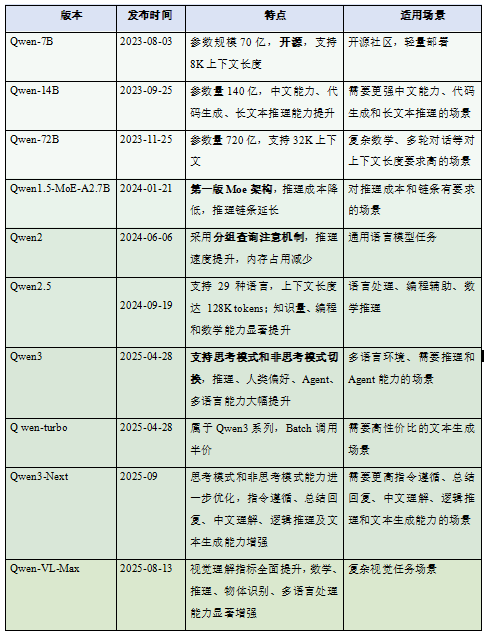 | 版本 | 发布时间 | 特点 | 适用场景 |
|---|---|---|---|
| Qwen-7B | 2023-08-03 | 参数规模 70 亿，开源，支持 8K 上下文长度 | 开源社区，轻量部署 |
| Qwen-14B | 2023-09-25 | 参数量 140 亿，中文能力、代码生成、长文本推理能力提升 | 需要更强中文能力、代码生成和长文本推理的场景 |
| Qwen-72B | 2023-11-25 | 参数量 720 亿，支持 32K 上下文 | 复杂数学、多轮对话等对上下文长度要求高的场景 |
| Qwen1.5-MoE-A2.7B | 2024-01-21 | 第一版 Moe 架构，推理成本降低，推理链条延长 | 对推理成本和链条有要求的场景 |
| Qwen2 | 2024-06-06 | 采用分组查询注意机制，推理速度提升，内存占用减少 | 通用语言模型任务 |
| Qwen2.5 | 2024-09-19 | 支持 29 种语言，上下文长度达 128K tokens；知识量、编程和数学能力显著提升 | 语言处理、编程辅助、数学推理 |
| Qwen3 | 2025-04-28 | 支持思考模式和非思考模式切换，推理、人类偏好、Agent、多语言能力大幅提升 | 多语言环境、需要推理和 Agent 能力的场景 |
| Q wen-turbo | 2025-04-28 | 属于 Qwen3 系列，Batch 调用半价 | 需要高性价比的文本生成场景 |
| Qwen3-Next | 2025-09 | 思考模式和非思考模式能力进一步优化，指令遵循、总结回复、中文理解、逻辑推理及文本生成能力增强 | 需要更高指令遵循、总结回复、中文理解、逻辑推理和文本生成能力的场景 |
| Qwen-VL-Max | 2025-08-13 | 视觉理解指标全面提升，数学、推理、物体识别、多语言处理能力显著增强 | 复杂视觉任务场景 |